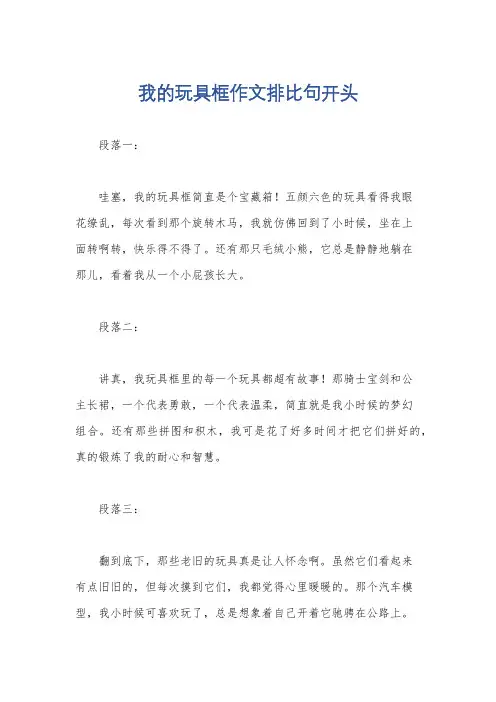 我的玩具框作文排比句开头

段落一：

哇塞，我的玩具框简直是个宝藏箱！五颜六色的玩具看得我眼花缭乱，每次看到那个旋转木马，我就仿佛回到了小时候，坐在上面转啊转，快乐得不得了。还有那只毛绒小熊，它总是静静地躺在那儿，看着我从一个小屁孩长大。

段落二：

讲真，我玩具框里的每一个玩具都超有故事！那骑士宝剑和公主长裙，一个代表勇敢，一个代表温柔，简直就是我小时候的梦幻组合。还有那些拼图和积木，我可是花了好多时间才把它们拼好的，真的锻炼了我的耐心和智慧。

段落三：

翻到底下，那些老旧的玩具真是让人怀念啊。虽然它们看起来有点旧旧的，但每次摸到它们，我都觉得心里暖暖的。那个汽车模型，我小时候可喜欢玩了，总是想象着自己开着它驰骋在公路上。